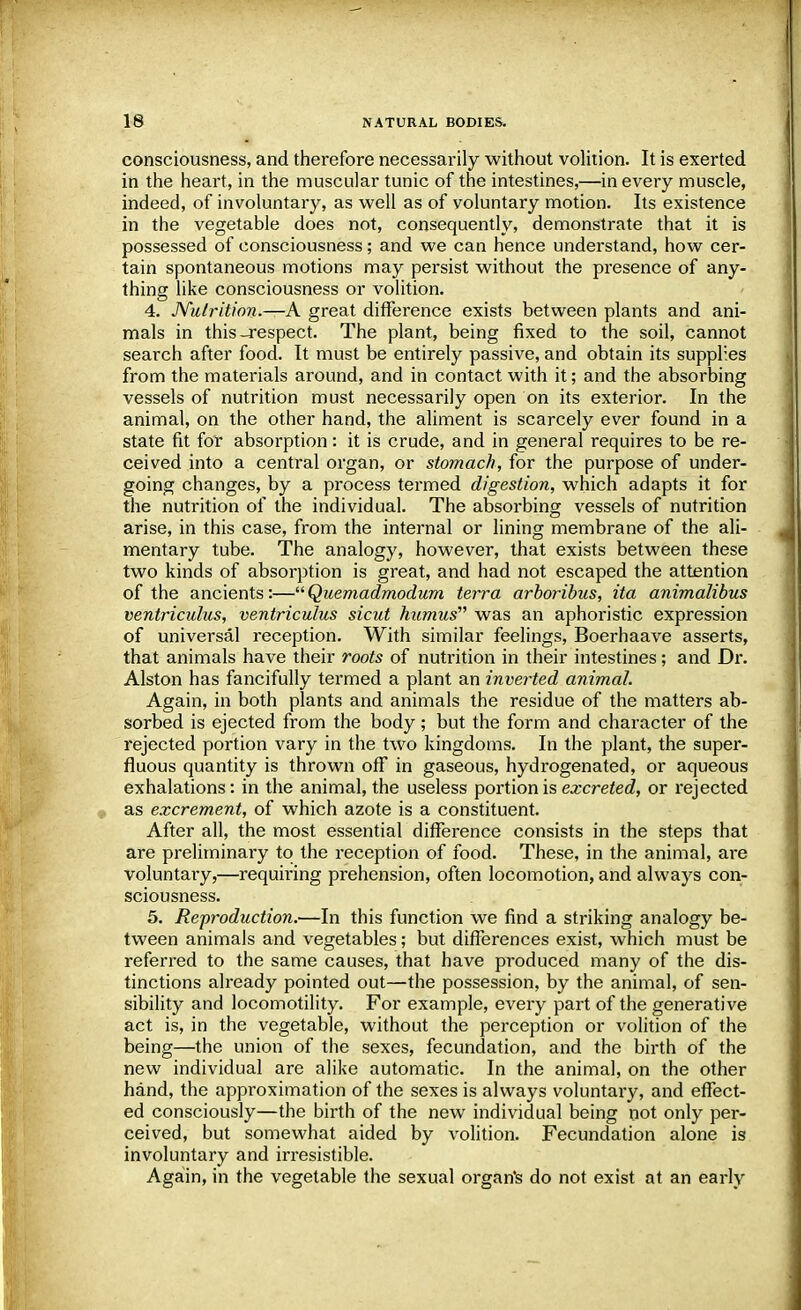 18 NATURAL BODIES.

consciousness, and therefore necessarily without volition. It is exerted in the heart, in the muscular tunic of the intestines,—in every muscle, indeed, of involuntary, as well as of voluntary motion. Its existence in the vegetable does not, consequently, demonstrate that it is possessed of consciousness; and we can hence understand, how certain spontaneous motions may persist without the presence of anything like consciousness or volition.

4. Nutrition.—A great difference exists between plants and animals in this respect. The plant, being fixed to the soil, cannot search after food. It must be entirely passive, and obtain its supplies from the materials around, and in contact with it; and the absorbing vessels of nutrition must necessarily open on its exterior. In the animal, on the other hand, the aliment is scarcely ever found in a state fit for absorption: it is crude, and in general requires to be received into a central organ, or stomach, for the purpose of undergoing changes, by a process termed digestion, which adapts it for the nutrition of the individual. The absorbing vessels of nutrition arise, in this case, from the internal or lining membrane of the alimentary tube. The analogy, however, that exists between these two kinds of absorption is great, and had not escaped the attention of the ancients:—"Quemadmodum terra arboribus, ita animalibus ventriculus, ventriculus sicut humus" was an aphoristic expression of universal reception. With similar feelings, Boerhaave asserts, that animals have their roots of nutrition in their intestines; and Dr. Alston has fancifully termed a plant an inverted animal.

Again, in both plants and animals the residue of the matters absorbed is ejected from the body; but the form and character of the rejected portion vary in the two kingdoms. In the plant, the superfluous quantity is thrown off in gaseous, hydrogenated, or aqueous exhalations: in the animal, the useless portion is excreted, or rejected as excrement, of which azote is a constituent.

After all, the most essential difference consists in the steps that are preliminary to the reception of food. These, in the animal, are voluntary,—requiring prehension, often locomotion, and always consciousness.

5. Reproduction.—In this function we find a striking analogy between animals and vegetables; but differences exist, which must be referred to the same causes, that have produced many of the distinctions already pointed out—the possession, by the animal, of sensibility and locomotility. For example, every part of the generative act is, in the vegetable, without the perception or volition of the being—the union of the sexes, fecundation, and the birth of the new individual are alike automatic. In the animal, on the other hand, the approximation of the sexes is always voluntary, and effected consciously—the birth of the new individual being not only perceived, but somewhat aided by volition. Fecundation alone is involuntary and irresistible.

Again, in the vegetable the sexual organs do not exist at an early